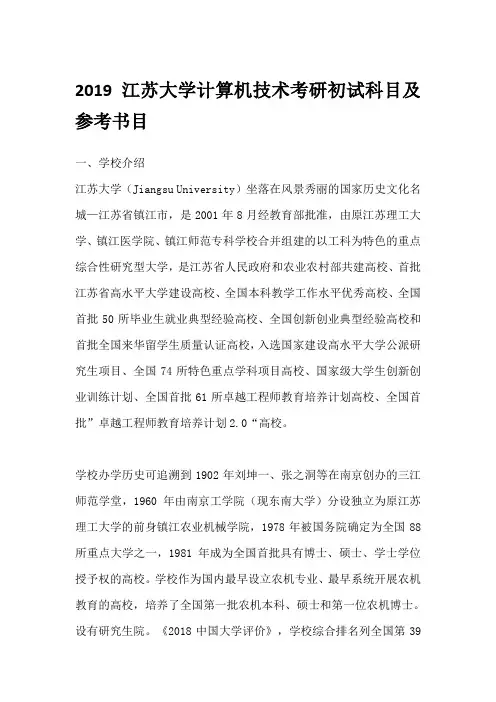 2019 江苏大学计算机技术考研初试科目及参考书目

一、学校介绍

江苏大学（Jiangsu University）坐落在风景秀丽的国家历史文化名城—江苏省镇江市，是 2001 年 8 月经教育部批准，由原江苏理工大学、镇江医学院、镇江师范专科学校合并组建的以工科为特色的重点综合性研究型大学，是江苏省人民政府和农业农村部共建高校、首批江苏省高水平大学建设高校、全国本科教学工作水平优秀高校、全国首批 50 所毕业生就业典型经验高校、全国创新创业典型经验高校和首批全国来华留学生质量认证高校，入选国家建设高水平大学公派研究生项目、全国 74 所特色重点学科项目高校、国家级大学生创新创业训练计划、全国首批 61 所卓越工程师教育培养计划高校、全国首批”卓越工程师教育培养计划 2.0“高校。

学校办学历史可追溯到 1902 年刘坤一、张之洞等在南京创办的三江师范学堂，1960 年由南京工学院（现东南大学）分设独立为原江苏理工大学的前身镇江农业机械学院，1978 年被国务院确定为全国 88 所重点大学之一，1981 年成为全国首批具有博士、硕士、学士学位授予权的高校。学校作为国内最早设立农机专业、最早系统开展农机教育的高校，培养了全国第一批农机本科、硕士和第一位农机博士。设有研究生院。《2018 中国大学评价》，学校综合排名列全国第 39